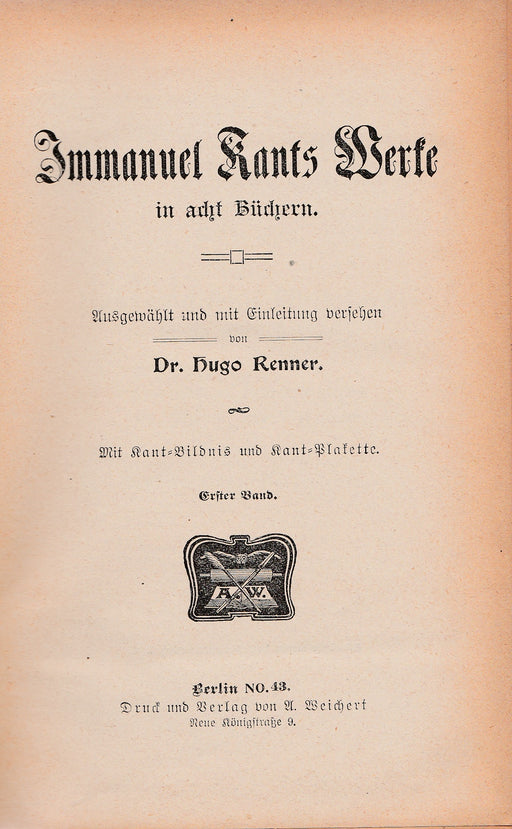 Immanuel Kants Werke

in acht Büchern.

Ausgewählt und mit Einleitung versehen
von
Dr. Hugo Renner.

Mit Kant-Bildnis und Kant-Plakette.

Erster Band.

A. W.

Berlin NO. 43.
Druck und Verlag von A. Weichert
Neue Königstraße 9.